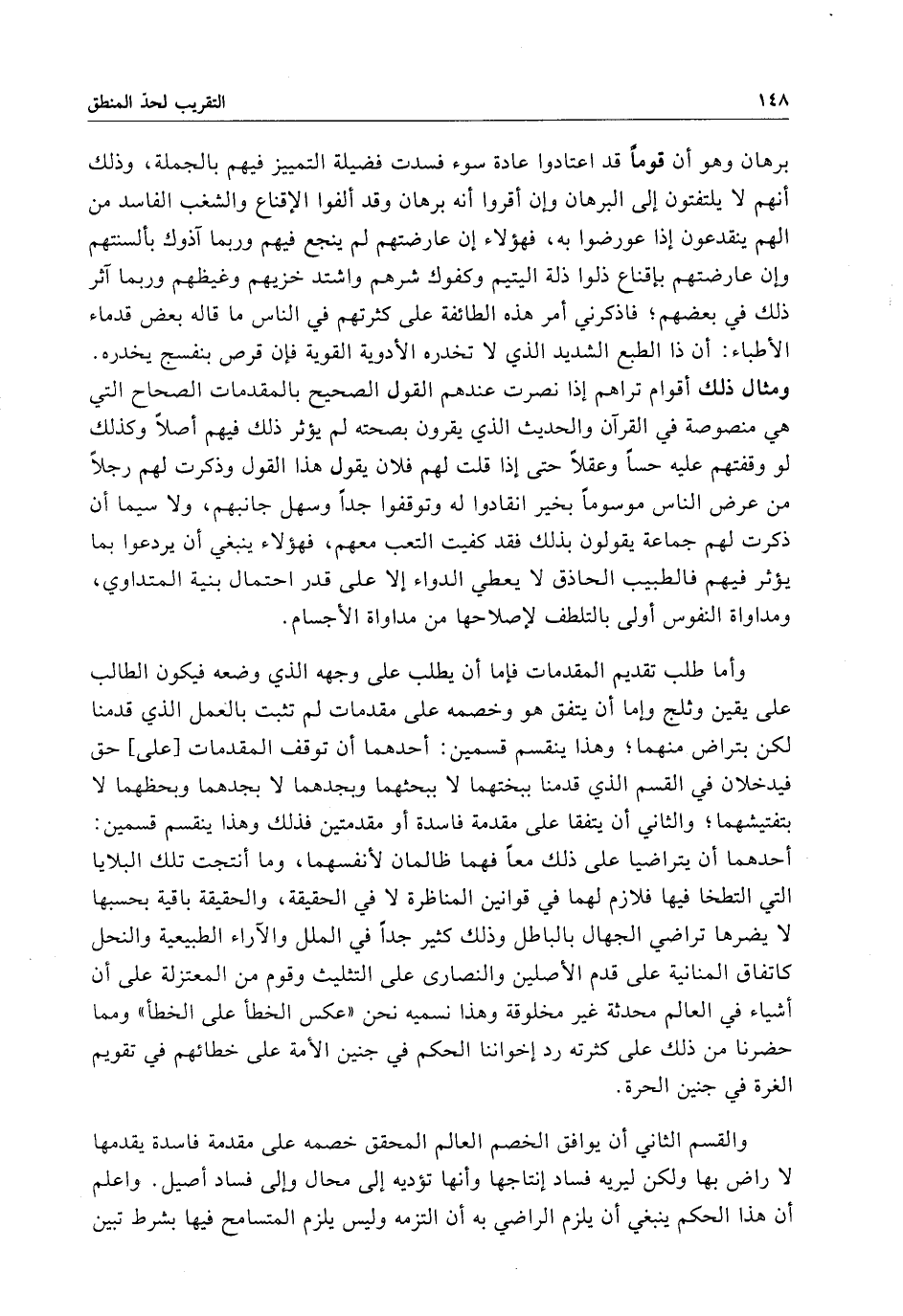 ١٤٨ التقريب لحدّ المنطق

برهان وهو أن قوماً قد اعتادوا عادة سوء فسدت فضيلة التمييز فيهم بالجملة، وذلك أنهم لا يلتفتون إلى البرهان وإن أقروا أنه برهان وقد ألفوا الإقناع والشغب الفاسد من الهم ينقدعون إذا عورضوا به، فهؤلاء إن عارضتهم لم ينجع فيهم وربما آذوك بألسنتهم وإن عارضتهم بإقناع ذلوا ذلة اليتيم وكفوك شرهم واشتد خزيهم وغيظهم وربما آثر ذلك في بعضهم؛ فاذكرني أمر هذه الطائفة على كثرتهم في الناس ما قاله بعض قدماء الأطباء: أن ذا الطبع الشديد الذي لا تخدره الأدوية القوية فإن قرص بنفسج يخدره. ومثال ذلك أقوام تراهم إذا نصرت عندهم القول الصحيح بالمقدمات الصحاح التي هي منصوصة في القرآن والحديث الذي يقرون بصحته لم يؤثر ذلك فيهم أصلاً وكذلك لو وقفتهم عليه حساً وعقلاً حتى إذا قلت لهم فلان يقول هذا القول وذكرت لهم رجلاً من عرض الناس موسوماً بخير انقادوا له وتوقفوا جداً وسهل جانبهم، ولا سيما أن ذكرت لهم جماعة يقولون بذلك فقد كفيت التعب معهم، فهؤلاء ينبغي أن يردعوا بما يؤثر فيهم فالطبيب الحاذق لا يعطي الدواء إلا على قدر احتمال بنية المتداوي، ومداواة النفوس أولى بالتلطف لإصلاحها من مداواة الأجسام.

وأما طلب تقديم المقدمات فإما أن يطلب على وجهه الذي وضعه فيكون الطالب على يقين وثلج وإما أن يتفق هو وخصمه على مقدمات لم تثبت بالعمل الذي قدمنا لكن بتراض منهما؛ وهذا ينقسم قسمين: أحدهما أن توقف المقدمات [على] حق فيدخلان في القسم الذي قدمنا ببختهما لا ببحثهما وبجدهما لا بجدهما وبحظهما لا بتفتيشهما؛ والثاني أن يتفقا على مقدمة فاسدة أو مقدمتين فذلك وهذا ينقسم قسمين: أحدهما أن يتراضيا على ذلك معاً فهما ظالمان لأنفسهما، وما أنتجت تلك البلايا التي التطخا فيها فلازم لهما في قوانين المناظرة لا في الحقيقة، والحقيقة باقية بحسبها لا يضرها تراضي الجهال بالباطل وذلك كثير جداً في الملل والآراء الطبيعية والنحل كاتفاق المنانية على قدم الأصلين والنصارى على التثليث وقوم من المعتزلة على أن أشياء في العالم محدثة غير مخلوقة وهذا نسميه نحن «عكس الخطأ على الخطأ» ومما حضرنا من ذلك على كثرته رد إخواننا الحكم في جنين الأمة على خطائهم في تقويم الغرة في جنين الحرة.

والقسم الثاني أن يوافق الخصم العالم المحقق خصمه على مقدمة فاسدة يقدمها لا راض بها ولكن ليريه فساد إنتاجها وأنها تؤديه إلى محال وإلى فساد أصيل. واعلم أن هذا الحكم ينبغي أن يلزم الراضي به أن التزمه وليس يلزم المتسامح فيها بشرط تبين